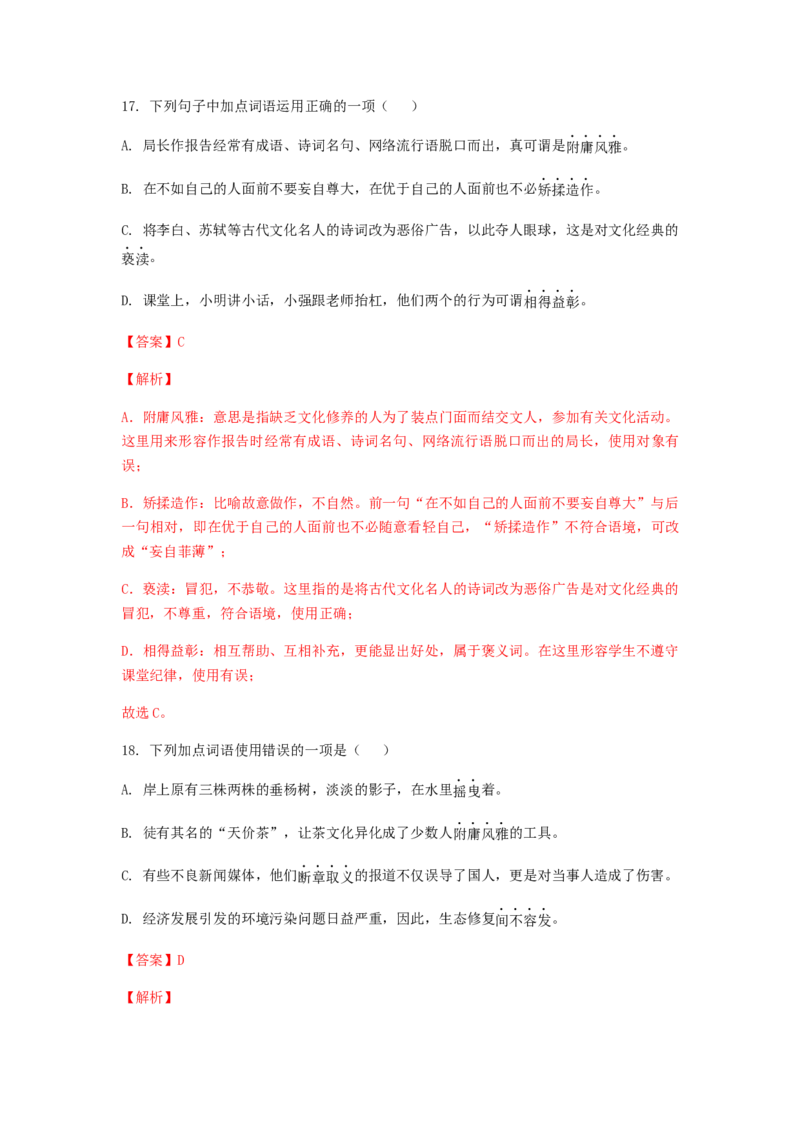 17. 下列句子中加点词语运用正确的一项（ ）

A. 局长作报告经常有成语、诗词名句、网络流行语脱口而出，真可谓是附庸风雅。

B. 在不如自己的人面前不要妄自尊大，在优于自己的人面前也不必矫揉造作。

C. 将李白、苏轼等古代文化名人的诗词改为恶俗广告，以此夺人眼球，这是对文化经典的亵渎。

D. 课堂上，小明讲小话，小强跟老师抬杠，他们两个的行为可谓相得益彰。

【答案】C

【解析】

A. 附庸风雅：意思是指缺乏文化修养的人为了装点门面而结交文人，参加有关文化活动。这里用来形容作报告时经常有成语、诗词名句、网络流行语脱口而出的局长，使用对象有误；

B. 矫揉造作：比喻故意做作，不自然。前一句“在不如自己的人面前不要妄自尊大”与后一句相对，即在优于自己的人面前也不必随意看轻自己，“矫揉造作”不符合语境，可改成“妄自菲薄”；

C. 亵渎：冒犯，不恭敬。这里指的是将古代文化名人的诗词改为恶俗广告是对文化经典的冒犯，不尊重，符合语境，使用正确；

D. 相得益彰：相互帮助、互相补充，更能显出好处，属于褒义词。在这里形容学生不遵守课堂纪律，使用有误；

故选C。

18. 下列加点词语使用错误的一项是（ ）

A. 岸上原有三株两株的垂杨树，淡淡的影子，在水里摇曳着。

B. 徒有其名的“天价茶”，让茶文化异化成了少数人附庸风雅的工具。

C. 有些不良新闻媒体，他们断章取义的报道不仅误导了国人，更是对当事人造成了伤害。

D. 经济发展引发的环境污染问题日益严重，因此，生态修复间不容发。

【答案】D

【解析】